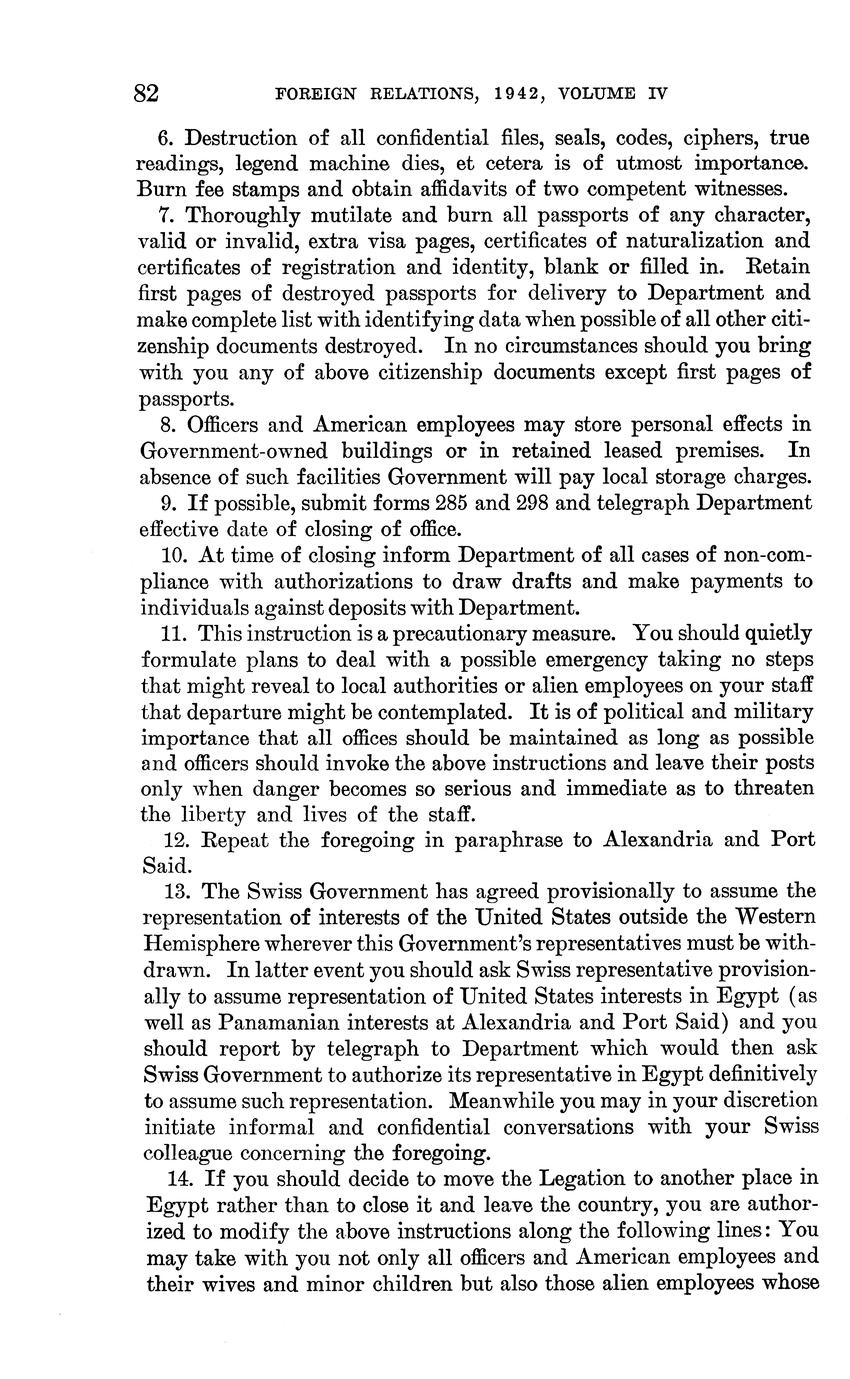 82 FOREIGN RELATIONS, 1942, VOLUME IV

6. Destruction of all confidential files, seals, codes, ciphers, true readings, legend machine dies, et cetera is of utmost importance. Burn fee stamps and obtain affidavits of two competent witnesses.

7. Thoroughly mutilate and burn all passports of any character, valid or invalid, extra visa pages, certificates of naturalization and certificates of registration and identity, blank or filled in. Retain first pages of destroyed passports for delivery to Department and make complete list with identifying data when possible of all other citizenship documents destroyed. In no circumstances should you bring with you any of above citizenship documents except first pages of passports.

8. Officers and American employees may store personal effects in Government-owned buildings or in retained leased premises. In absence of such facilities Government will pay local storage charges.

9. If possible, submit forms 285 and 298 and telegraph Department effective date of closing of office.

10. At time of closing inform Department of all cases of non-compliance with authorizations to draw drafts and make payments to individuals against deposits with Department.

11. This instruction is a precautionary measure. You should quietly formulate plans to deal with a possible emergency taking no steps that might reveal to local authorities or alien employees on your staff that departure might be contemplated. It is of political and military importance that all offices should be maintained as long as possible and officers should invoke the above instructions and leave their posts only when danger becomes so serious and immediate as to threaten the liberty and lives of the staff.

12. Repeat the foregoing in paraphrase to Alexandria and Port Said.

13. The Swiss Government has agreed provisionally to assume the representation of interests of the United States outside the Western Hemisphere wherever this Government's representatives must be withdrawn. In latter event you should ask Swiss representative provisionally to assume representation of United States interests in Egypt (as well as Panamanian interests at Alexandria and Port Said) and you should report by telegraph to Department which would then ask Swiss Government to authorize its representative in Egypt definitively to assume such representation. Meanwhile you may in your discretion initiate informal and confidential conversations with your Swiss colleague concerning the foregoing.

14. If you should decide to move the Legation to another place in Egypt rather than to close it and leave the country, you are authorized to modify the above instructions along the following lines: You may take with you not only all officers and American employees and their wives and minor children but also those alien employees whose